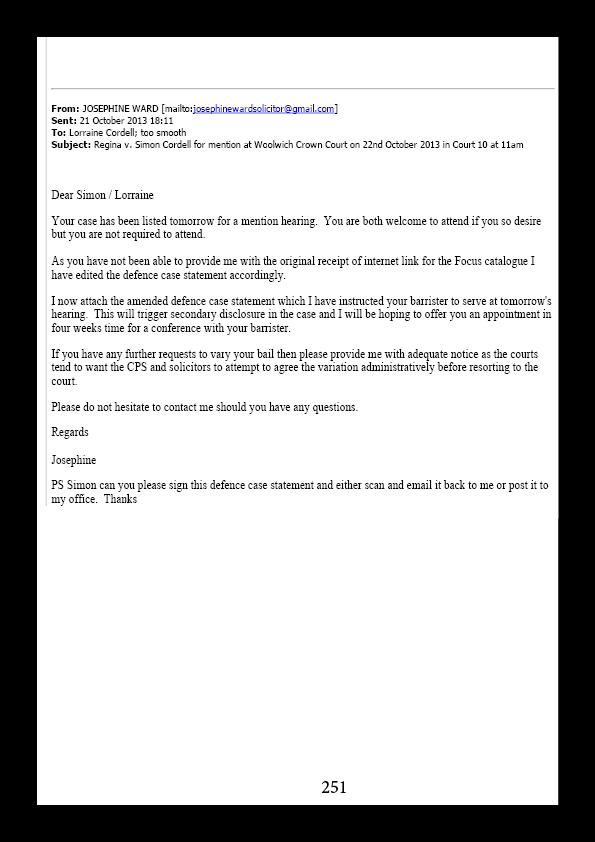 **From:** JOSEPHINE WARD [mailto:josephinewardsolicitor@gmail.com]
**Sent:** 21 October 2013 18:11
**To:** Lorraine Cordell; too smooth
**Subject:** Regina v. Simon Cordell for mention at Woolwich Crown Court on 22nd October 2013 in Court 10 at 11am

Dear Simon / Lorraine

Your case has been listed tomorrow for a mention hearing. You are both welcome to attend if you so desire but you are not required to attend.

As you have not been able to provide me with the original receipt of internet link for the Focus catalogue I have edited the defence case statement accordingly.

I now attach the amended defence case statement which I have instructed your barrister to serve at tomorrow's hearing. This will trigger secondary disclosure in the case and I will be hoping to offer you an appointment in four weeks time for a conference with your barrister.

If you have any further requests to vary your bail then please provide me with adequate notice as the courts tend to want the CPS and solicitors to attempt to agree the variation administratively before resorting to the court.

Please do not hesitate to contact me should you have any questions.

Regards

Josephine

PS Simon can you please sign this defence case statement and either scan and email it back to me or post it to my office. Thanks

251